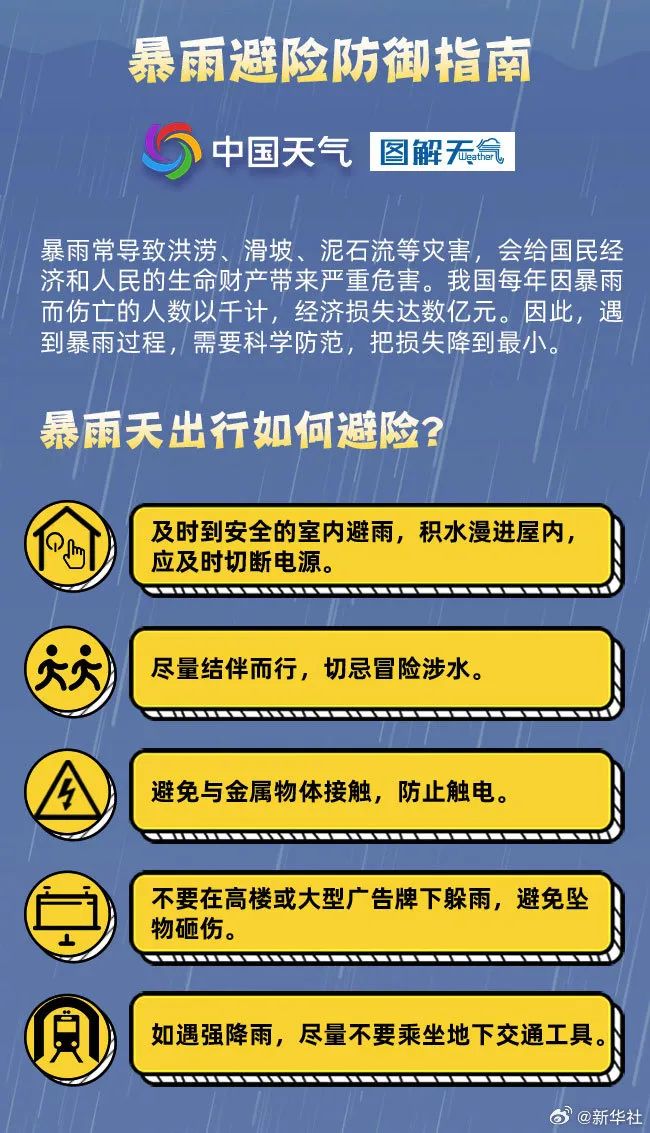 暴雨避险防御指南

中国天气 图解天气 Weather

暴雨常导致洪涝、滑坡、泥石流等灾害，会给国民经济和人民的生命财产带来严重危害。我国每年因暴雨而伤亡的人数以千计，经济损失达数亿元。因此，遇到暴雨过程，需要科学防范，把损失降到最小。

暴雨天出行如何避险？

及时到安全的室内避雨，积水漫进屋内，应及时切断电源。

尽量结伴而行，切忌冒险涉水。

避免与金属物体接触，防止触电。

不要在高楼或大型广告牌下躲雨，避免坠物砸伤。

如遇强降雨，尽量不要乘坐地下交通工具。

@新华社